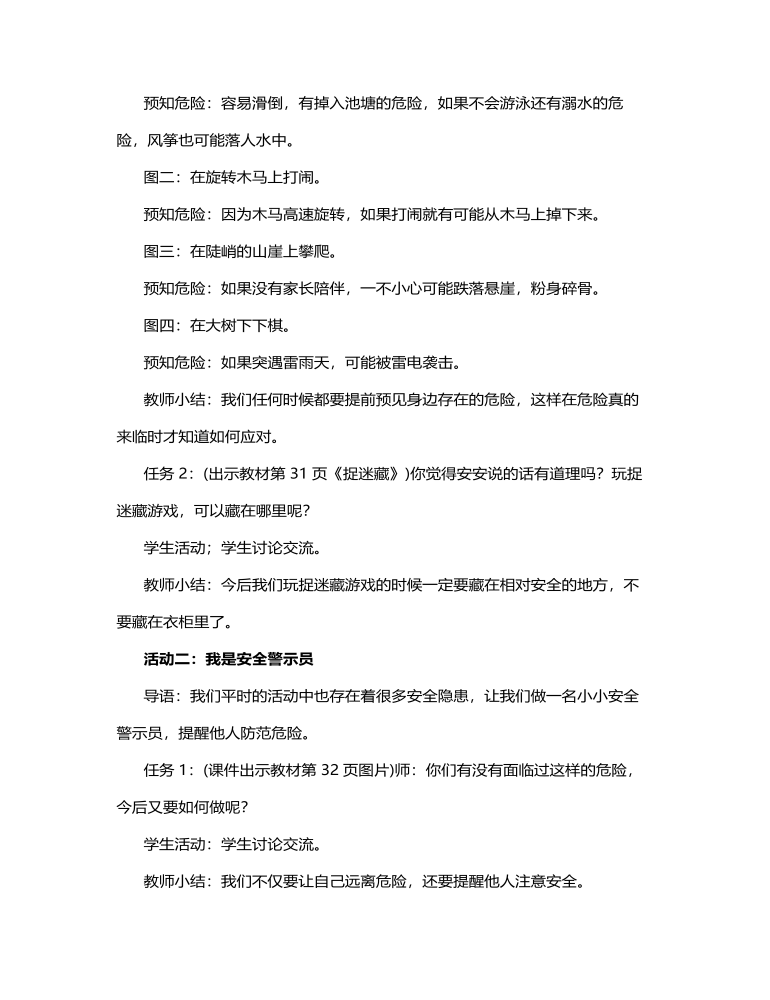 预知危险：容易滑倒，有掉入池塘的危险，如果不会游泳还有溺水的危险，风筝也可能落人水中。

图二：在旋转木马上打闹。

预知危险：因为木马高速旋转，如果打闹就有可能从木马上掉下来。

图三：在陡峭的山崖上攀爬。

预知危险：如果没有家长陪伴，一不小心可能跌落悬崖，粉身碎骨。

图四：在大树下下棋。

预知危险：如果突遇雷雨天，可能被雷电袭击。

教师小结：我们任何时候都要提前预见身边存在的危险，这样在危险真的来临时才知道如何应对。

任务 2：(出示教材第 31 页《捉迷藏》)你觉得安安说的话有道理吗？玩捉迷藏游戏，可以藏在哪里呢？

学生活动；学生讨论交流。

教师小结：今后我们玩捉迷藏游戏的时候一定要藏在相对安全的地方，不要藏在衣柜里了。

活动二：我是安全警示员

导语：我们平时的活动中也存在着很多安全隐患，让我们做一名小小安全警示员，提醒他人防范危险。

任务 1：(课件出示教材第 32 页图片)师：你们有没有面临过这样的危险，今后又要如何做呢？

学生活动：学生讨论交流。

教师小结：我们不仅要让自己远离危险，还要提醒他人注意安全。